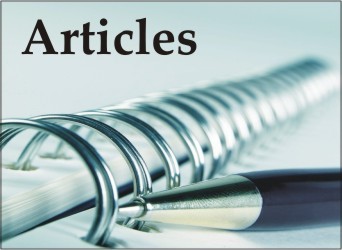 Articles